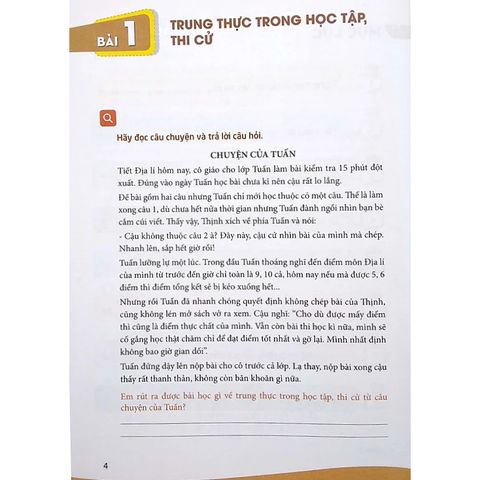 BÀI 1

TRUNG THỰC TRONG HỌC TẬP, THI CỬ

Hãy đọc câu chuyện và trả lời câu hỏi.

CHUYỆN CỦA TUẤN

Tiết Địa lí hôm nay, cô giáo cho lớp Tuấn làm bài kiểm tra 15 phút đột xuất. Đúng vào ngày Tuấn học bài chưa kĩ nên cậu rất lo lắng.

Đề bài gồm hai câu nhưng Tuấn chỉ mới học thuộc có một câu. Thế là làm xong câu 1, dù chưa hết nửa thời gian nhưng Tuấn đành ngồi nhìn bạn bè cắm cúi viết. Thấy vậy, Thịnh xích về phía Tuấn và nói:

- Cậu không thuộc câu 2 à? Đây này, cậu cứ nhìn bài của mình mà chép. Nhanh lên, sắp hết giờ rồi!

Tuấn lưỡng lự một lúc. Trong đầu Tuấn thoáng nghĩ đến điểm môn Địa lí của mình từ trước đến giờ chỉ toàn là 9, 10 cả, hôm nay nếu mà được 5, 6 điểm thì điểm tổng kết sẽ bị kéo xuống hết...

Nhưng rồi Tuấn đã nhanh chóng quyết định không chép bài của Thịnh, cũng không lén mở sách vở ra xem. Cậu nghĩ: "Cho dù được mấy điểm thì cũng là điểm thực chất của mình. Vẫn còn bài thi học kì nữa, mình sẽ cố gắng học thật chăm chỉ để đạt điểm tốt nhất và gỡ lại. Mình nhất định không bao giờ gian dối".

Tuấn đứng dậy lên nộp bài cho cô trước cả lớp. Lạ thay, nộp bài xong cậu thấy rất thanh thản, không còn băn khoăn gì nữa.

Em rút ra được bài học gì về trung thực trong học tập, thi cử từ câu chuyện của Tuấn?

4